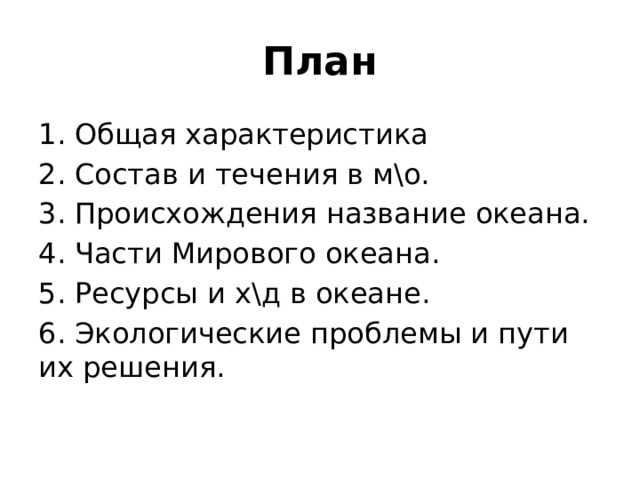 План

1. Общая характеристика
2. Состав и течения в м\о.
3. Происхождения название океана.
4. Части Мирового океана.
5. Ресурсы и х\д в океане.
6. Экологические проблемы и пути их решения.